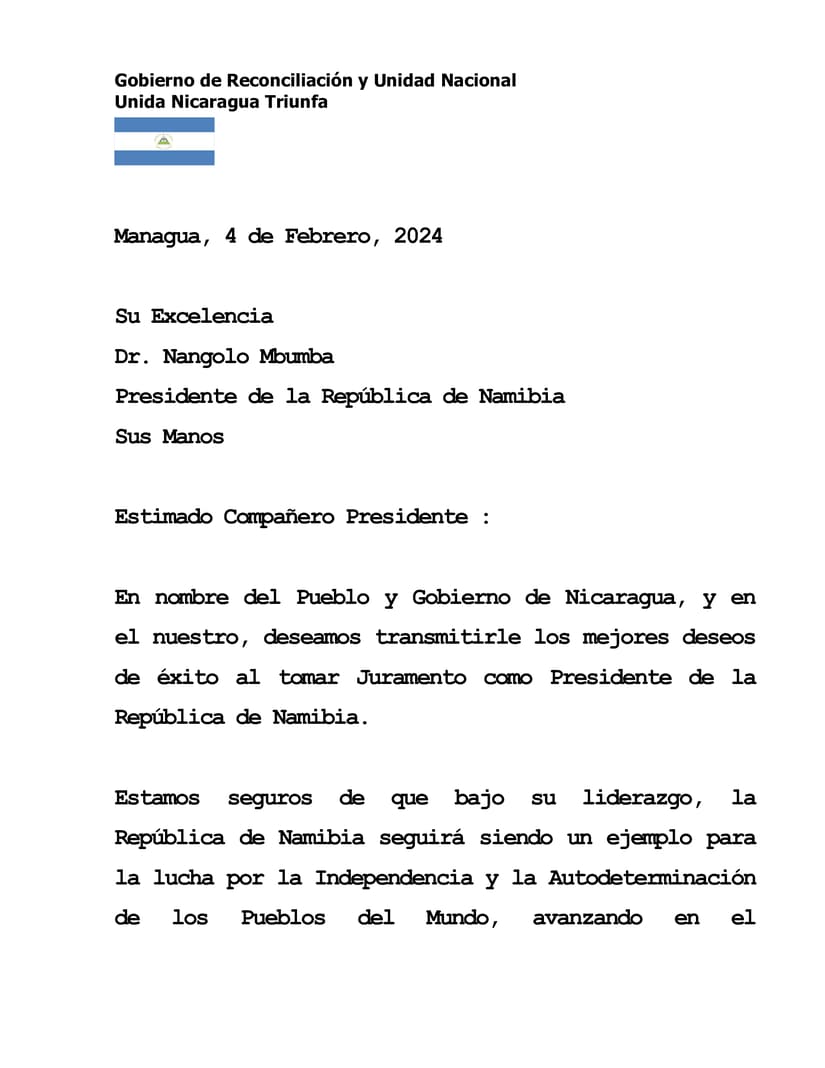 Gobierno de Reconciliación y Unidad Nacional
Unida Nicaragua Triunfa

Managua, 4 de Febrero, 2024

Su Excelencia
Dr. Nangolo Mbumba
Presidente de la República de Namibia
Sus Manos

Estimado Compañero Presidente :

En nombre del Pueblo y Gobierno de Nicaragua, y en el nuestro, deseamos transmitirle los mejores deseos de éxito al tomar Juramento como Presidente de la República de Namibia.

Estamos seguros de que bajo su liderazgo, la República de Namibia seguirá siendo un ejemplo para la lucha por la Independencia y la Autodeterminación de los Pueblos del Mundo, avanzando en el